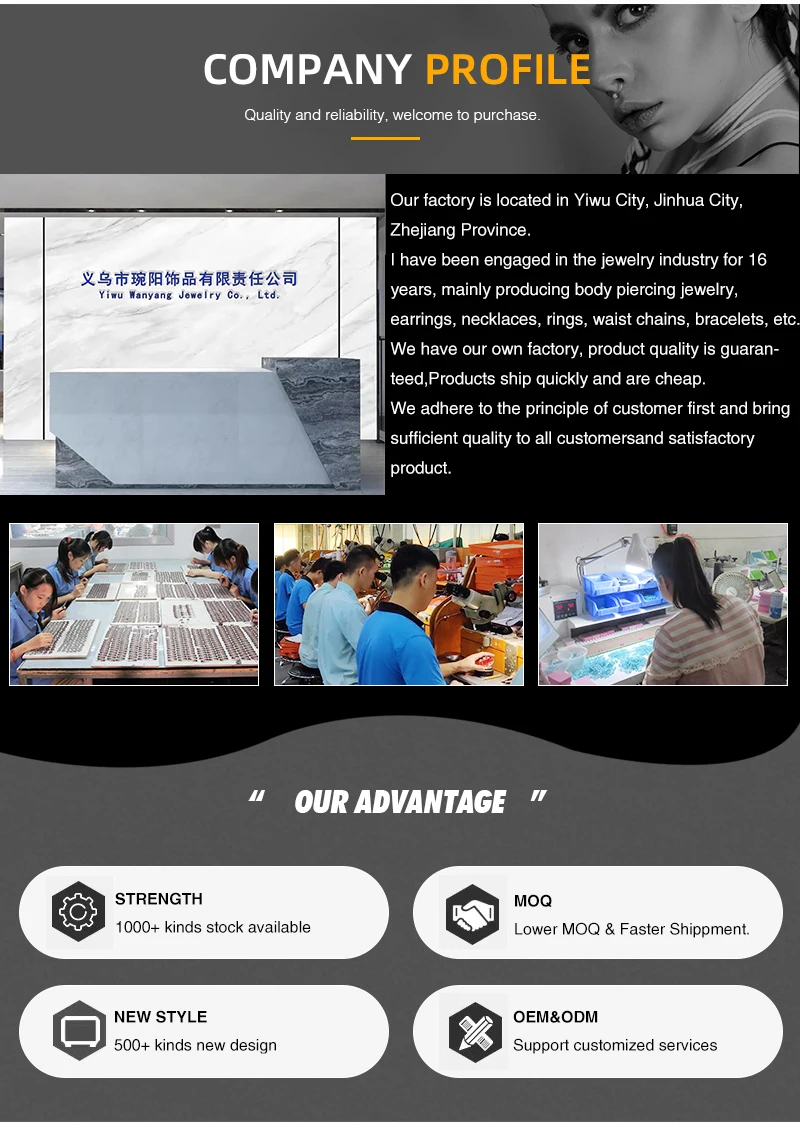 COMPANY PROFILE

Quality and reliability, welcome to purchase.

义乌市琬阳饰品有限责任公司
Yiwu Wanyang Jewelry Co., Ltd.

Our factory is located in Yiwu City, Jinhua City, Zhejiang Province.
I have been engaged in the jewelry industry for 16 years, mainly producing body piercing jewelry, earrings, necklaces, rings, waist chains, bracelets, etc.
We have our own factory, product quality is guaranteed,Products ship quickly and are cheap.
We adhere to the principle of customer first and bring sufficient quality to all customersand satisfactory product.

" OUR ADVANTAGE "

STRENGTH
1000+ kinds stock available

MOQ
Lower MOQ & Faster Shippment.

NEW STYLE
500+ kinds new design

OEM&ODM
Support customized services